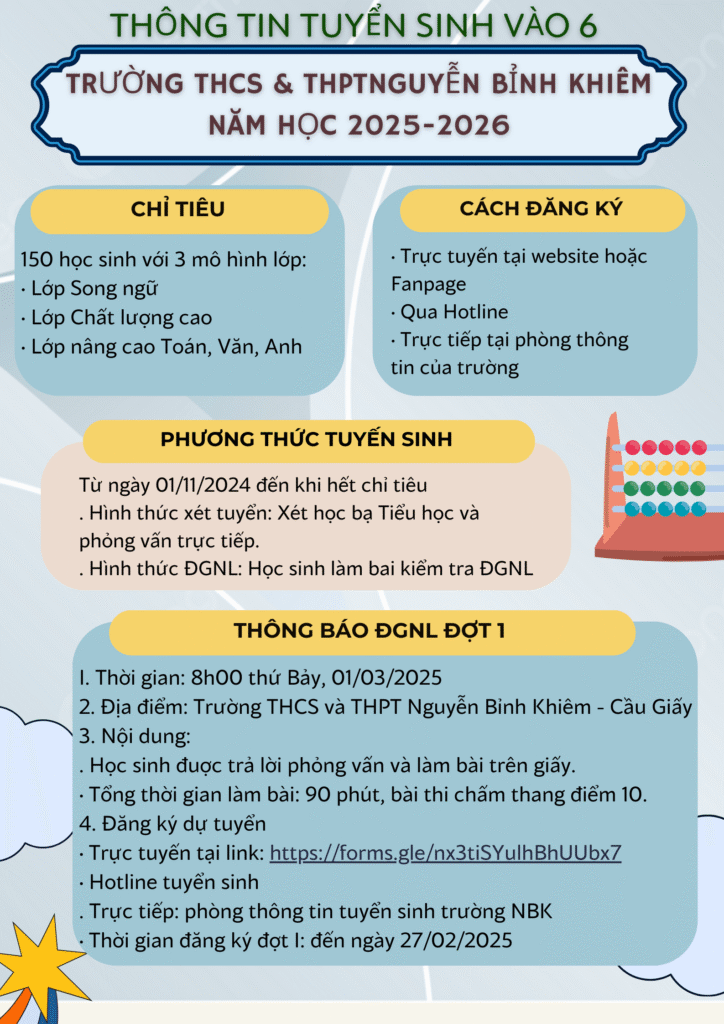 THÔNG TIN TUYỂN SINH VÀO 6

TRƯỜNG THCS & THPTNGUYỄN BỈNH KHIÊM
NĂM HỌC 2025-2026

CHỈ TIÊU

150 học sinh với 3 mô hình lớp:
· Lớp Song ngữ
· Lớp Chất lượng cao
· Lớp nâng cao Toán, Văn, Anh

CÁCH ĐĂNG KÝ

· Trực tuyến tại website hoặc Fanpage
· Qua Hotline
· Trực tiếp tại phòng thông tin của trường

PHƯƠNG THỨC TUYỂN SINH

Từ ngày 01/11/2024 đến khi hết chỉ tiêu
. Hình thức xét tuyển: Xét học bạ Tiểu học và phỏng vấn trực tiếp.
. Hình thức ĐGNL: Học sinh làm bai kiểm tra ĐGNL

THÔNG BÁO ĐGNL ĐỢT 1

I. Thời gian: 8h00 thứ Bảy, 01/03/2025
2. Địa điểm: Trường THCS và THPT Nguyễn Bỉnh Khiêm - Cầu Giấy
3. Nội dung:
. Học sinh được trả lời phỏng vấn và làm bài trên giấy.
· Tổng thời gian làm bài: 90 phút, bài thi chấm thang điểm 10.
4. Đăng ký dự tuyển
· Trực tuyến tại link: https://forms.gle/nx3tiSYulhBhUUbx7
· Hotline tuyển sinh
. Trực tiếp: phòng thông tin tuyển sinh trường NBK
· Thời gian đăng ký đợt I: đến ngày 27/02/2025